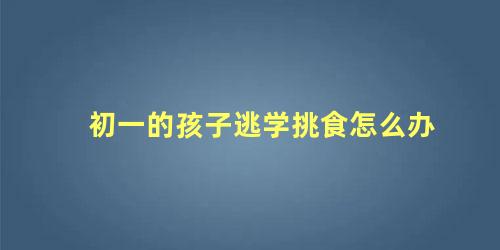 初一的孩子逃学挑食怎么办